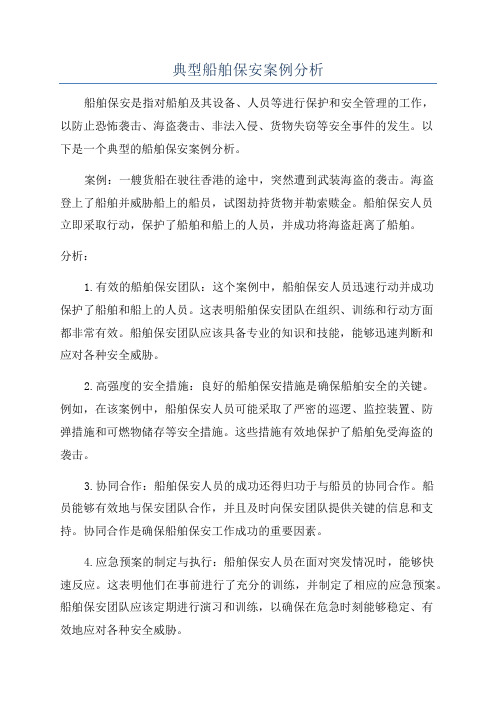 典型船舶保安案例分析

船舶保安是指对船舶及其设备、人员等进行保护和安全管理的工作，以防止恐怖袭击、海盗袭击、非法入侵、货物失窃等安全事件的发生。以下是一个典型的船舶保安案例分析。

案例：一艘货船在驶往香港的途中，突然遭到武装海盗的袭击。海盗登上了船舶并威胁船上的船员，试图劫持货物并勒索赎金。船舶保安人员立即采取行动，保护了船舶和船上的人员，并成功将海盗赶离了船舶。

分析：

1.有效的船舶保安团队：这个案例中，船舶保安人员迅速行动并成功保护了船舶和船上的人员。这表明船舶保安团队在组织、训练和行动方面都非常有效。船舶保安团队应该具备专业的知识和技能，能够迅速判断和应对各种安全威胁。

2.高强度的安全措施：良好的船舶保安措施是确保船舶安全的关键。例如，在该案例中，船舶保安人员可能采取了严密的巡逻、监控装置、防弹措施和可燃物储存等安全措施。这些措施有效地保护了船舶免受海盗的袭击。

3.协同合作：船舶保安人员的成功还得归功于与船员的协同合作。船员能够有效地与保安团队合作，并且及时向保安团队提供关键的信息和支持。协同合作是确保船舶保安工作成功的重要因素。

4.应急预案的制定与执行：船舶保安人员在面对突发情况时，能够快速反应。这表明他们在事前进行了充分的训练，并制定了相应的应急预案。船舶保安团队应该定期进行演习和训练，以确保在危急时刻能够稳定、有效地应对各种安全威胁。